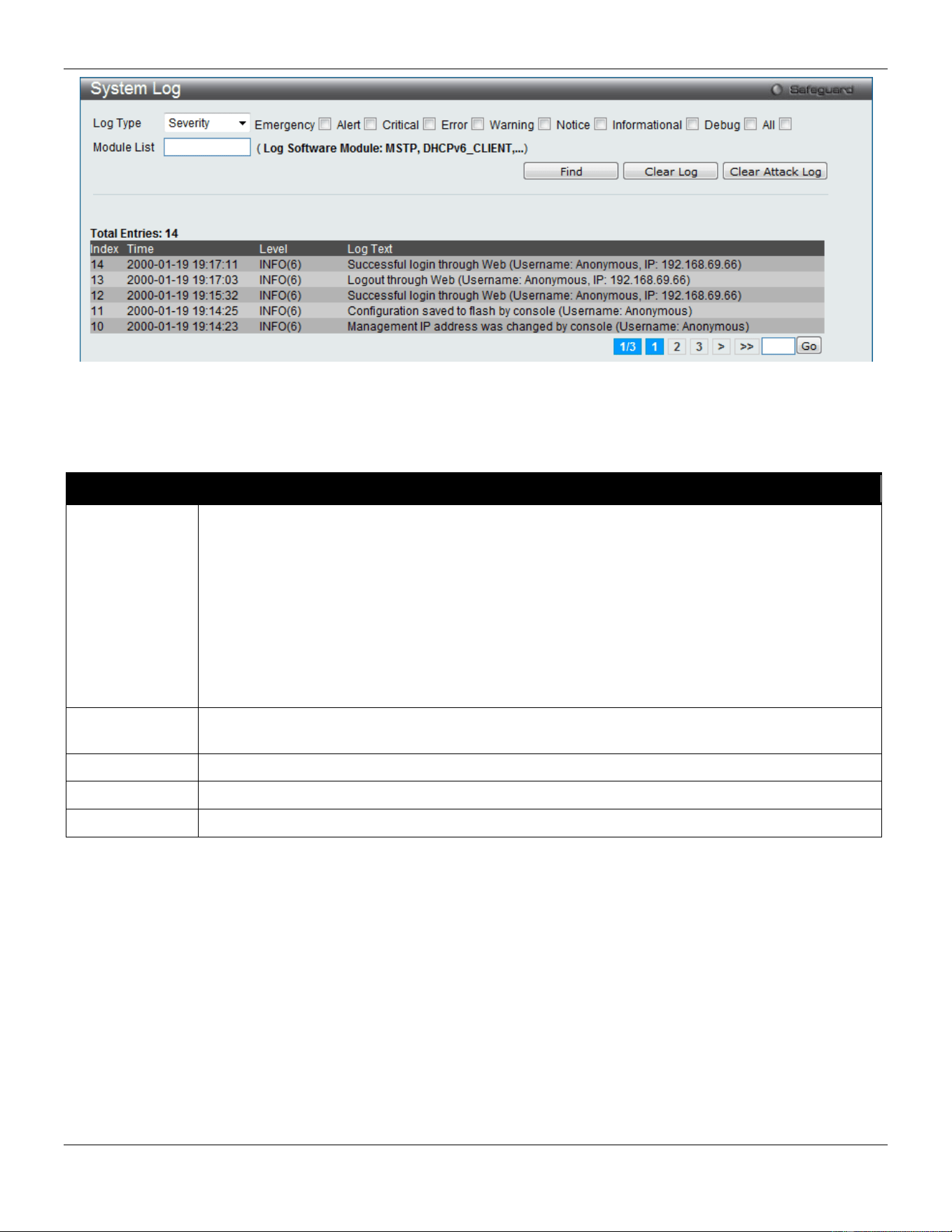 System Log

Safeguard

Log Type Severity Emergency Alert Critical Error Warning Notice Informational Debug All

Module List ( Log Software Module: MSTP, DHCPv6_CLIENT,...)

Find Clear Log Clear Attack Log

Total Entries: 14

| Index | Time | Level | Log Text |
|---|---|---|---|
| 14 | 2000-01-19 19:17:11 | INFO(6) | Successful login through Web (Username: Anonymous, IP: 192.168.69.66) |
| 13 | 2000-01-19 19:17:03 | INFO(6) | Logout through Web (Username: Anonymous, IP: 192.168.69.66) |
| 12 | 2000-01-19 19:15:32 | INFO(6) | Successful login through Web (Username: Anonymous, IP: 192.168.69.66) |
| 11 | 2000-01-19 19:14:25 | INFO(6) | Configuration saved to flash by console (Username: Anonymous) |
| 10 | 2000-01-19 19:14:23 | INFO(6) | Management IP address was changed by console (Username: Anonymous) |

1/3 1 2 3 > >> Go